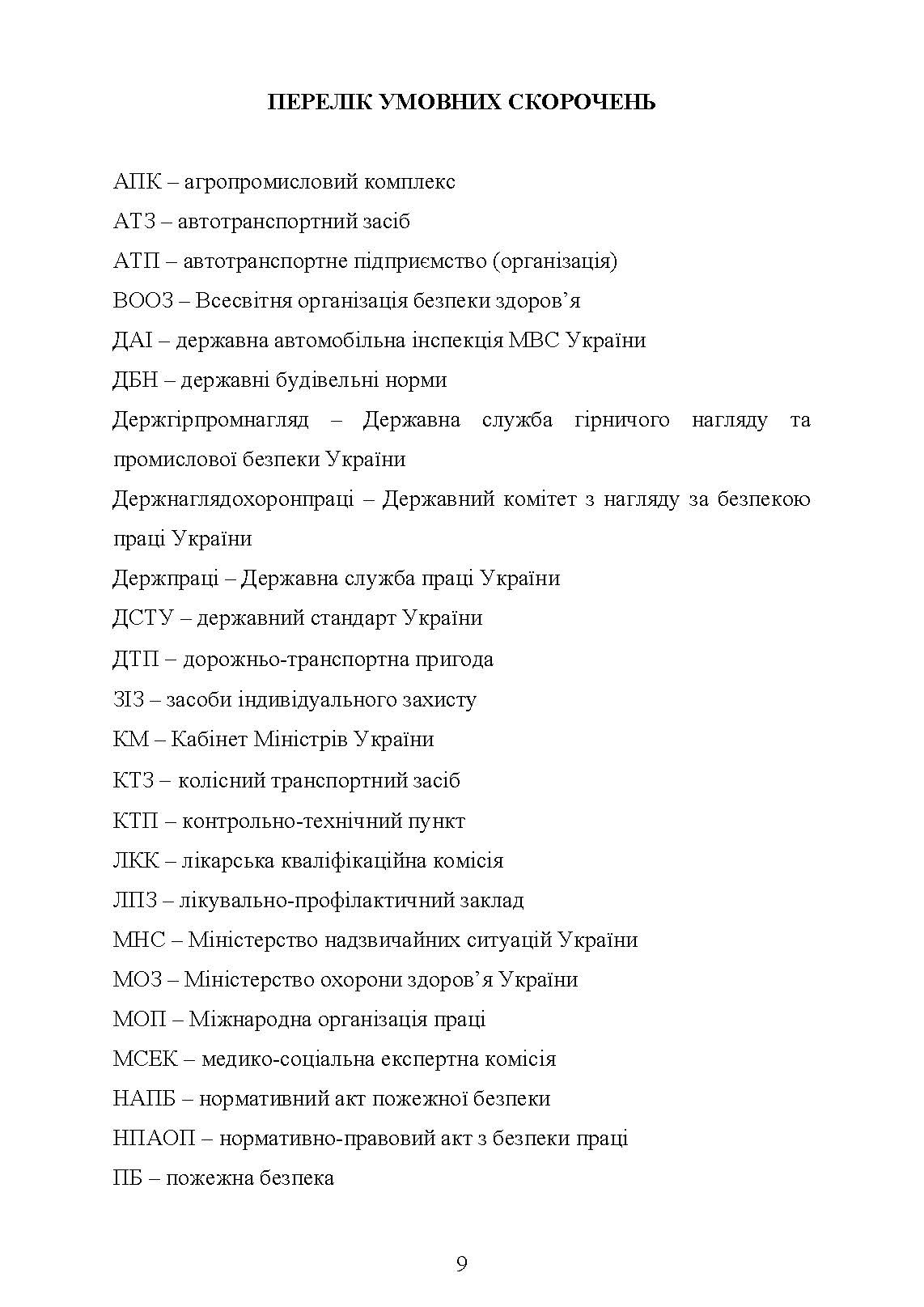 ПЕРЕЛІК УМОВНИХ СКОРОЧЕНЬ

АПК – агропромисловий комплекс

АТЗ – автотранспортний засіб

АТП – автотранспортне підприємство (організація)

ВООЗ – Всесвітня організація безпеки здоров’я

ДАІ – державна автомобільна інспекція МВС України

ДБН – державні будівельні норми

Держгірпромнагляд – Державна служба гірничого нагляду та промислової безпеки України

Держнаглядохоронпраці – Державний комітет з нагляду за безпекою праці України

Держпраці – Державна служба праці України

ДСТУ – державний стандарт України

ДТП – дорожньо-транспортна пригода

ЗІЗ – засоби індивідуального захисту

КМ – Кабінет Міністрів України

КТЗ – колісний транспортний засіб

КТП – контрольно-технічний пункт

ЛКК – лікарська кваліфікаційна комісія

ЛПЗ – лікувально-профілактичний заклад

МНС – Міністерство надзвичайних ситуацій України

МОЗ – Міністерство охорони здоров’я України

МОП – Міжнародна організація праці

МСЕК – медико-соціальна експертна комісія

НАПБ – нормативний акт пожежної безпеки

НПАОП – нормативно-правовий акт з безпеки праці

ПБ – пожежна безпека

9